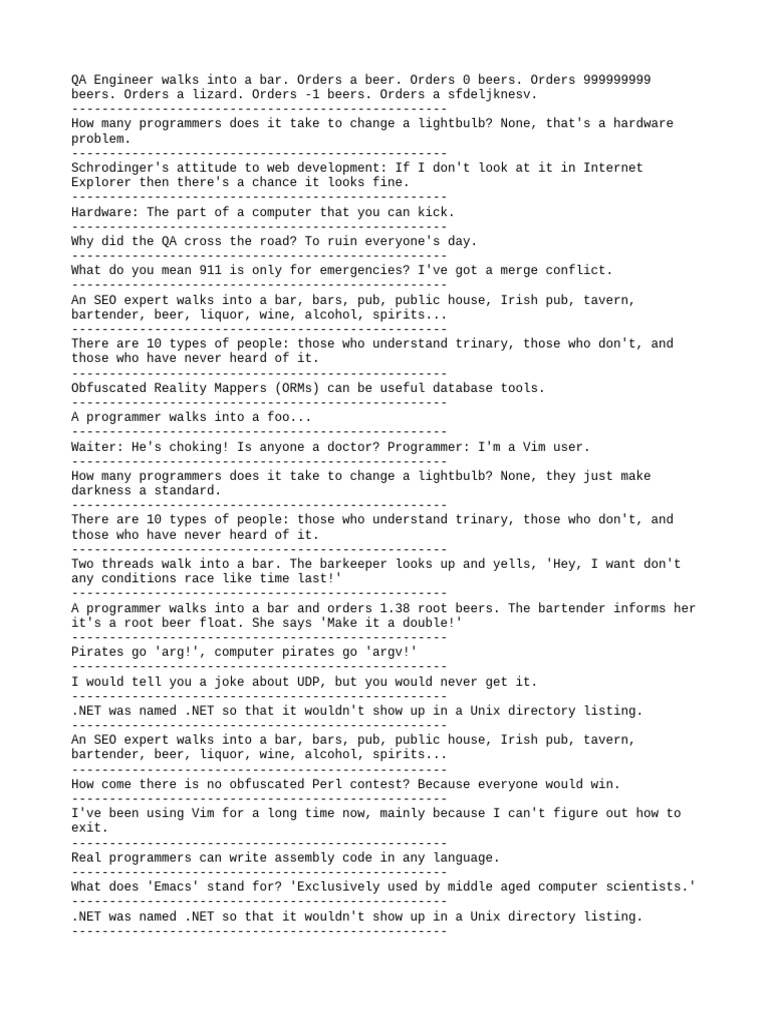 QA Engineer walks into a bar. Orders a beer. Orders 0 beers. Orders 999999999 beers. Orders a lizard. Orders -1 beers. Orders a sfdeljknesv.
--------------------------------------------------
How many programmers does it take to change a lightbulb? None, that's a hardware problem.
--------------------------------------------------
Schrodinger's attitude to web development: If I don't look at it in Internet Explorer then there's a chance it looks fine.
--------------------------------------------------
Hardware: The part of a computer that you can kick.
--------------------------------------------------
Why did the QA cross the road? To ruin everyone's day.
--------------------------------------------------
What do you mean 911 is only for emergencies? I've got a merge conflict.
--------------------------------------------------
An SEO expert walks into a bar, bars, pub, public house, Irish pub, tavern, bartender, beer, liquor, wine, alcohol, spirits...
--------------------------------------------------
There are 10 types of people: those who understand trinary, those who don't, and those who have never heard of it.
--------------------------------------------------
Obfuscated Reality Mappers (ORMs) can be useful database tools.
--------------------------------------------------
A programmer walks into a foo...
--------------------------------------------------
Waiter: He's choking! Is anyone a doctor? Programmer: I'm a Vim user.
--------------------------------------------------
How many programmers does it take to change a lightbulb? None, they just make darkness a standard.
--------------------------------------------------
There are 10 types of people: those who understand trinary, those who don't, and those who have never heard of it.
--------------------------------------------------
Two threads walk into a bar. The barkeeper looks up and yells, 'Hey, I want don't any conditions race like time last!'
--------------------------------------------------
A programmer walks into a bar and orders 1.38 root beers. The bartender informs her it's a root beer float. She says 'Make it a double!'
--------------------------------------------------
Pirates go 'arg!', computer pirates go 'argv!'
--------------------------------------------------
I would tell you a joke about UDP, but you would never get it.
--------------------------------------------------
.NET was named .NET so that it wouldn't show up in a Unix directory listing.
--------------------------------------------------
An SEO expert walks into a bar, bars, pub, public house, Irish pub, tavern, bartender, beer, liquor, wine, alcohol, spirits...
--------------------------------------------------
How come there is no obfuscated Perl contest? Because everyone would win.
--------------------------------------------------
I've been using Vim for a long time now, mainly because I can't figure out how to exit.
--------------------------------------------------
Real programmers can write assembly code in any language.
--------------------------------------------------
What does 'Emacs' stand for? 'Exclusively used by middle aged computer scientists.'
--------------------------------------------------
.NET was named .NET so that it wouldn't show up in a Unix directory listing.
--------------------------------------------------